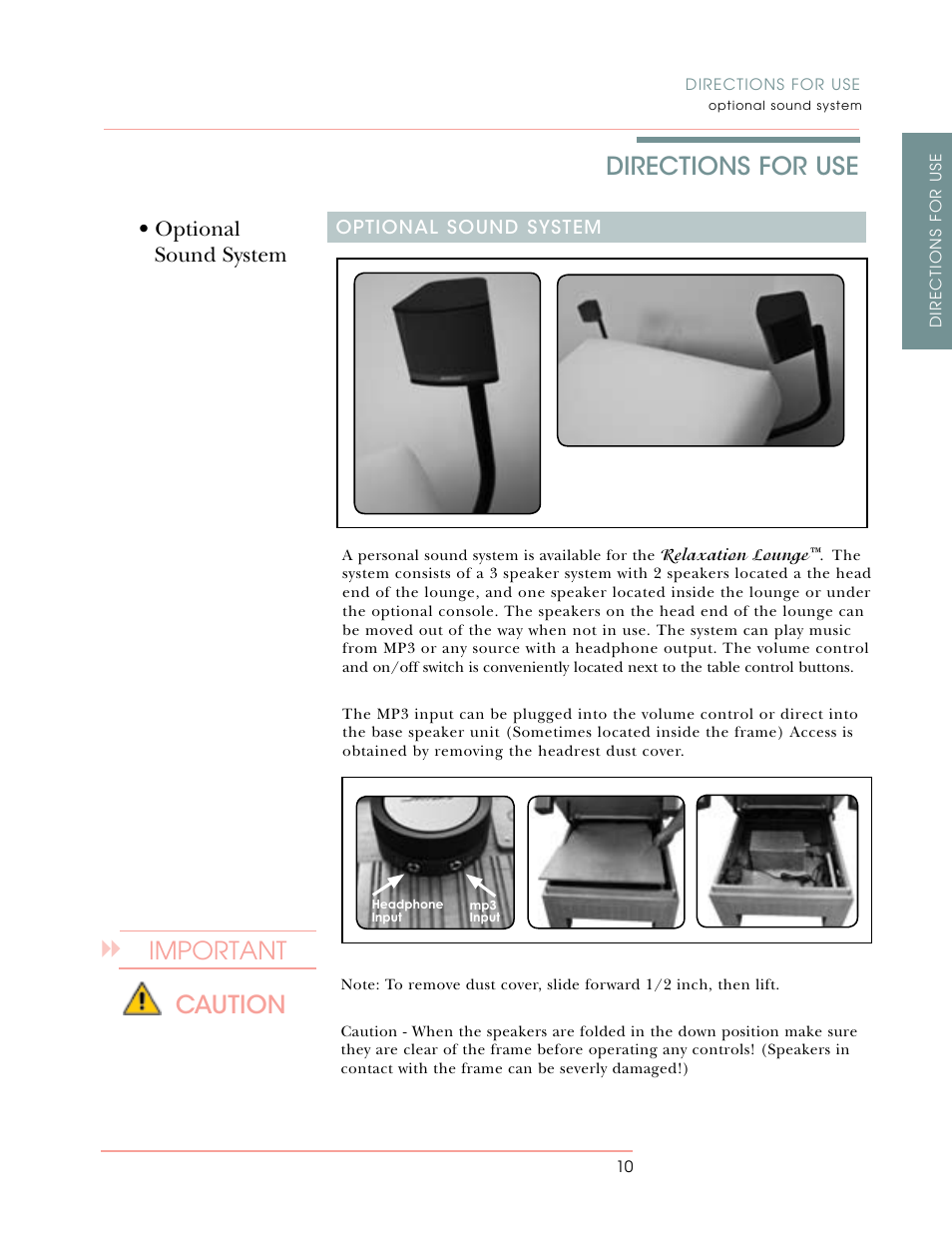 DIRECTIONS FOR USE
optional sound system

DIRECTIONS FOR USE

DIRECTIONS FOR USE

• Optional Sound System

OPTIONAL SOUND SYSTEM

A personal sound system is available for the Relaxation Lounge™. The system consists of a 3 speaker system with 2 speakers located a the head end of the lounge, and one speaker located inside the lounge or under the optional console. The speakers on the head end of the lounge can be moved out of the way when not in use. The system can play music from MP3 or any source with a headphone output. The volume control and on/off switch is conveniently located next to the table control buttons.

The MP3 input can be plugged into the volume control or direct into the base speaker unit (Sometimes located inside the frame) Access is obtained by removing the headrest dust cover.

Headphone Input

mp3 Input

IMPORTANT

CAUTION

Note: To remove dust cover, slide forward 1/2 inch, then lift.

Caution - When the speakers are folded in the down position make sure they are clear of the frame before operating any controls! (Speakers in contact with the frame can be severly damaged!)

10